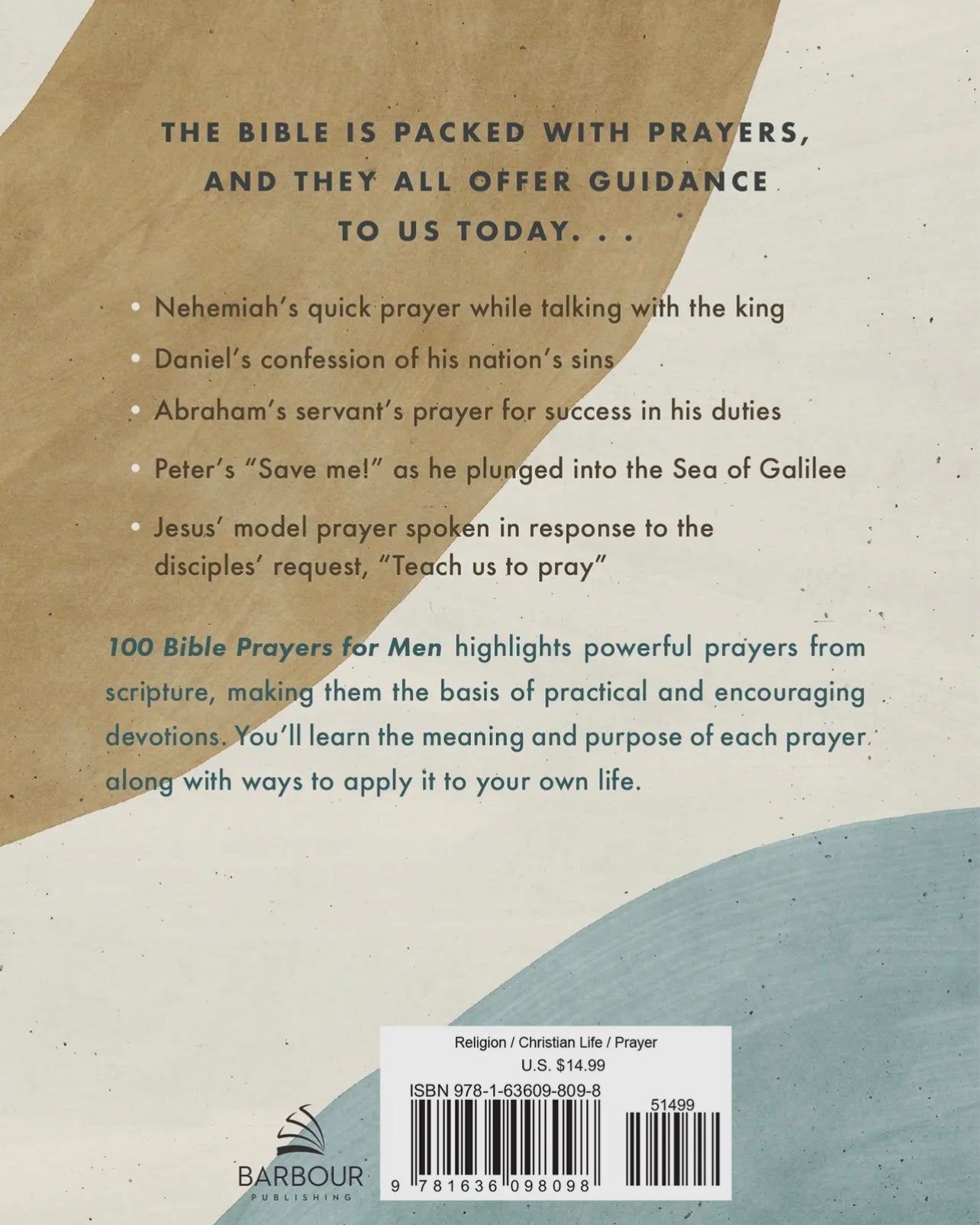 THE BIBLE IS PACKED WITH PRAYERS, AND THEY ALL OFFER GUIDANCE TO US TODAY. . .

• Nehemiah's quick prayer while talking with the king

• Daniel's confession of his nation's sins

• Abraham's servant's prayer for success in his duties

• Peter's "Save me!" as he plunged into the Sea of Galilee

• Jesus' model prayer spoken in response to the disciples' request, "Teach us to pray"

100 Bible Prayers for Men highlights powerful prayers from scripture, making them the basis of practical and encouraging devotions. You'll learn the meaning and purpose of each prayer along with ways to apply it to your own life.

BARBOUR
PUBLISHING

Religion / Christian Life / Prayer
U.S. $14.99
ISBN 978-1-63609-809-8
51499
9 781636 098098